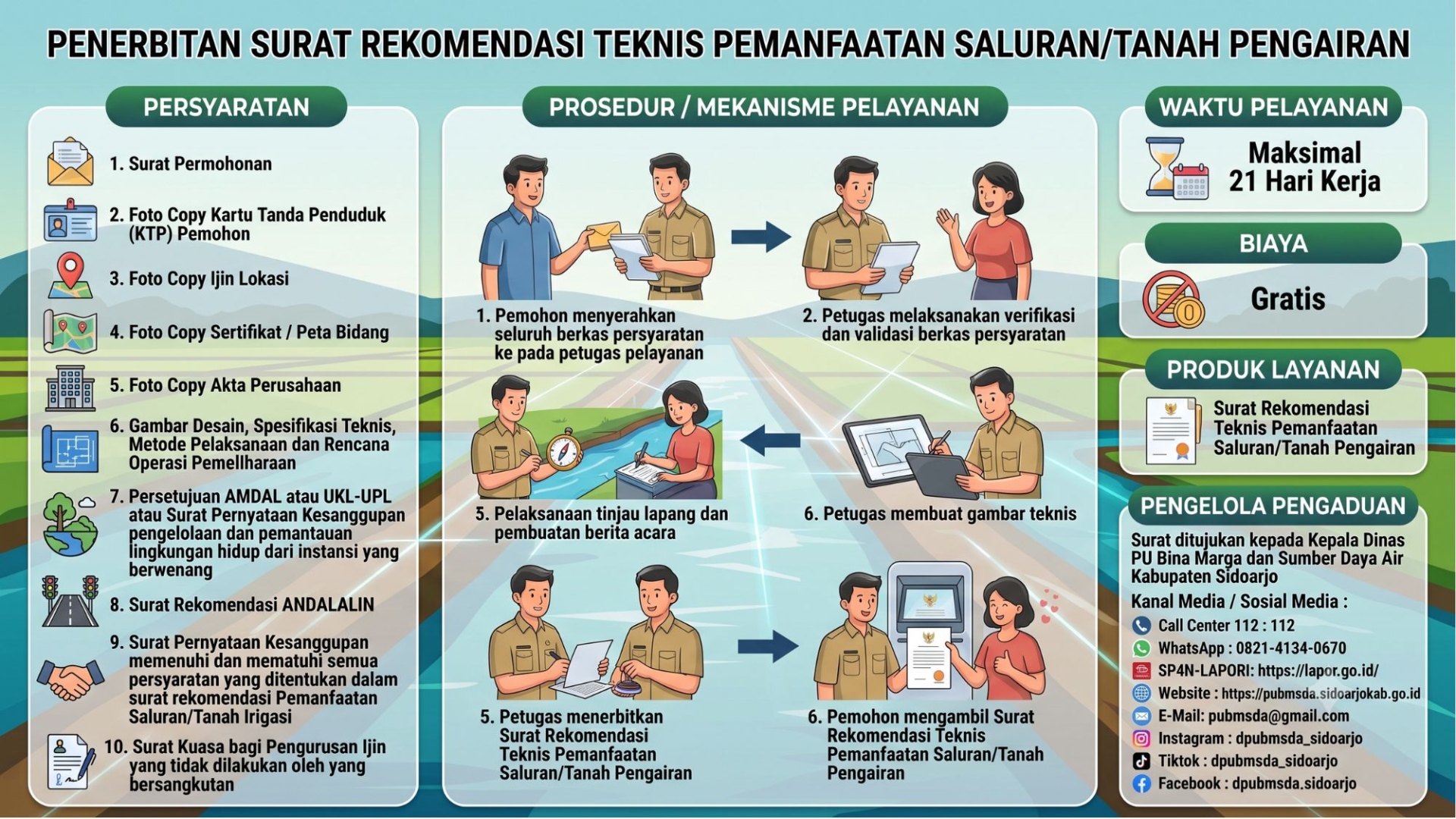 PENERBITAN SURAT REKOMENDASI TEKNIS PEMANFAATAN SALURAN/TANAH PENGAIRAN

PERSYARATAN

1. Surat Permohonan
2. Foto Copy Kartu Tanda Penduduk (KTP) Pemohon
3. Foto Copy Ijin Lokasi
4. Foto Copy Sertifikat / Peta Bidang
5. Foto Copy Akta Perusahaan
6. Gambar Desain, Spesifikasi Teknis, Metode Pelaksanaan dan Rencana Operasi Pemellharaan
7. Persetujuan AMDAL atau UKL-UPL atau Surat Pernyataan Kesanggupan pengelolaan dan pemantauan lingkungan hidup dari instansi yang berwenang
8. Surat Rekomendasi ANDALALIN
9. Surat Pernyataan Kesanggupan memenuhi dan mematuhi semua persyaratan yang ditentukan dalam surat rekomendasi Pemanfaatan Saluran/Tanah Irigasi
10. Surat Kuasa bagi Pengurusan Ijin yang tidak dilakukan oleh yang bersangkutan

PROSEDUR / MEKANISME PELAYANAN

1. Pemohon menyerahkan seluruh berkas persyaratan ke pada petugas pelayanan
2. Petugas melaksanakan verifikasi dan validasi berkas persyaratan
5. Pelaksanaan tinjau lapang dan pembuatan berita acara
6. Petugas membuat gambar teknis
5. Petugas menerbitkan Surat Rekomendasi Teknis Pemanfaatan Saluran/Tanah Pengairan
6. Pemohon mengambil Surat Rekomendasi Teknis Pemanfaatan Saluran/Tanah Pengairan

WAKTU PELAYANAN

Maksimal 21 Hari Kerja

BIAYA

Gratis

PRODUK LAYANAN

Surat Rekomendasi Teknis Pemanfaatan Saluran/Tanah Pengairan

PENGELOLA PENGADUAN

Surat ditujukan kepada Kepala Dinas PU Bina Marga dan Sumber Daya Air Kabupaten Sidoarjo

Kanal Media / Sosial Media :
Call Center 112 : 112
WhatsApp : 0821-4134-0670
SP4N-LAPORI: https://lapor.go.id/
Website : https://pubmsda.sidoarjokab.go.id
E-Mail: pubmsda@gmail.com
Instagram : dpubmsda_sidoarjo
Tiktok : dpubmsda_sidoarjo
Facebook : dpubmsda.sidoarjo